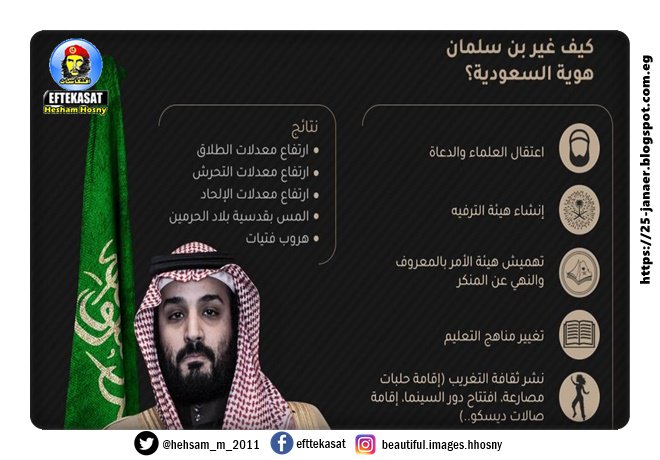 كيف غير بن سلمان
هوية السعودية؟

اعتقال العلماء والدعاة

إنشاء هيئة الترفيه

تهميش هيئة الأمر بالمعروف والنهي عن المنكر

تغيير مناهج التعليم

نشر ثقافة التغريب (إقامة حلبات مصارعة، افتتاح دور السينما، إقامة صالات ديسكو..)

نتائج
• ارتفاع معدلات الطلاق
• ارتفاع معدلات التحرش
• ارتفاع معدلات الإلحاد
• المس بقدسية بلاد الحرمين
• هروب فتيات

EFTEKASAT
Hesham Hosny

https://25-janaer.blogspot.com.eg

@hehsam_m_2011
efttekasat
beautiful.images.hhosny